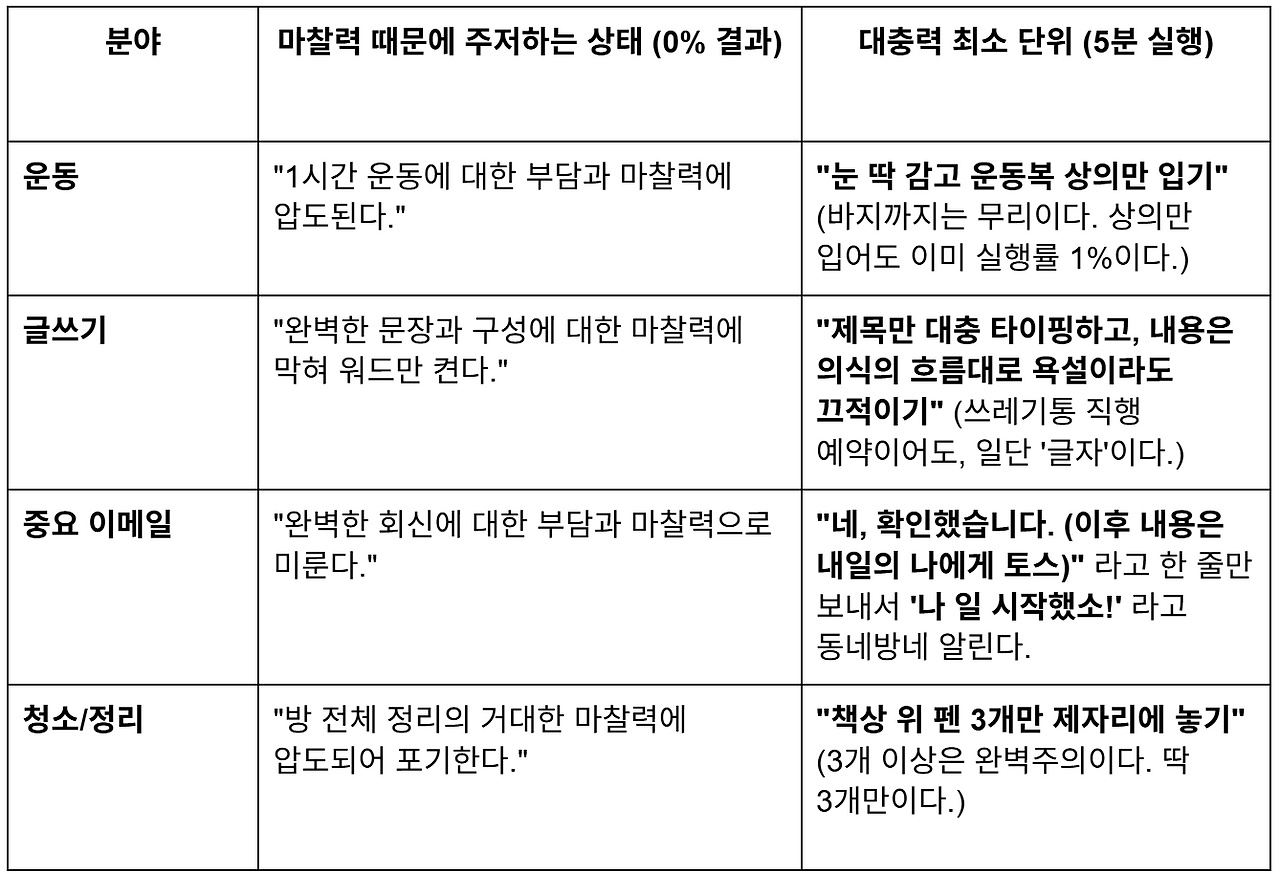 | 분야 | 마찰력 때문에 주저하는 상태 (0% 결과) | 대충력 최소 단위 (5분 실행) |
|---|---|---|
| 운동 | "1시간 운동에 대한 부담과 마찰력에 압도된다." | "눈 딱 감고 운동복 상의만 입기" (바지까지는 무리이다. 상의만 입어도 이미 실행률 1%이다.) |
| 글쓰기 | "완벽한 문장과 구성에 대한 마찰력에 막혀 워드만 켠다." | "제목만 대충 타이핑하고, 내용은 의식의 흐름대로 욕설이라도 끄적이기" (쓰레기통 직행 예약이어도, 일단 '글자'이다.) |
| 중요 이메일 | "완벽한 회신에 대한 부담과 마찰력으로 미룬다." | "네, 확인했습니다. (이후 내용은 내일의 나에게 토스)" 라고 한 줄만 보내서 '나 일 시작했소!' 라고 동네방네 알린다. |
| 청소/정리 | "방 전체 정리의 거대한 마찰력에 압도되어 포기한다." | "책상 위 펜 3개만 제자리에 놓기" (3개 이상은 완벽주의이다. 딱 3개만이다.) |